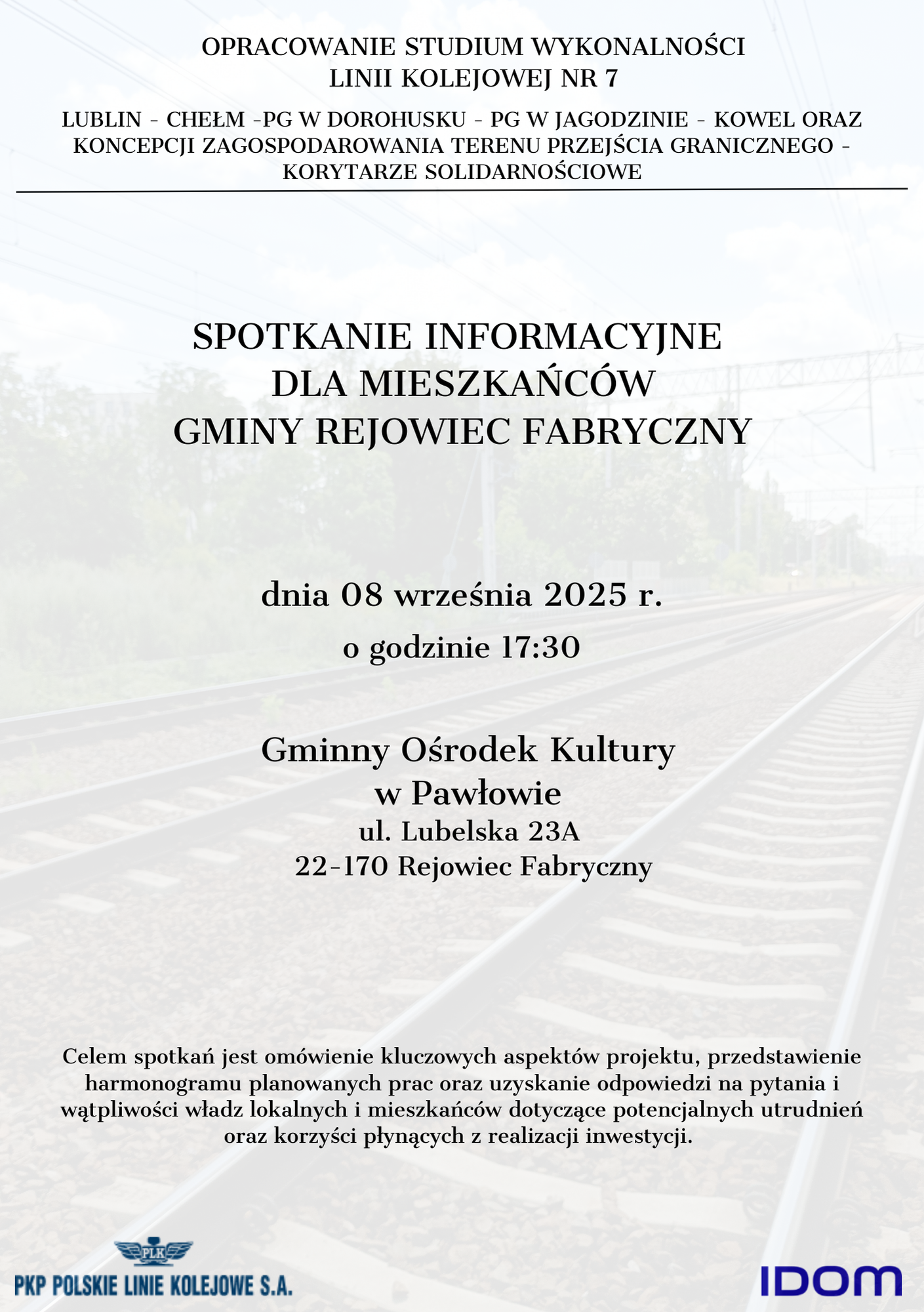 OPRACOWANIE STUDIUM WYKONALNOŚCI LINII KOLEJOWEJ NR 7

LUBLIN - CHEŁM -PG W DOROHUSKU - PG W JAGODZINIE - KOWEL ORAZ KONCEPCJI ZAGOSPODAROWANIA TERENU PRZEJŚCIA GRANICZNEGO - KORYTARZE SOLIDARNOŚCIOWE

SPOTKANIE INFORMACYJNE DLA MIESZKAŃCÓW GMINY REJOWIEC FABRYCZNY

dnia 08 września 2025 r.
o godzinie 17:30

Gminny Ośrodek Kultury w Pawłowie
ul. Lubelska 23A
22-170 Rejowiec Fabryczny

Celem spotkań jest omówienie kluczowych aspektów projektu, przedstawienie harmonogramu planowanych prac oraz uzyskanie odpowiedzi na pytania i wątpliwości władz lokalnych i mieszkańców dotyczące potencjalnych utrudnień oraz korzyści płynących z realizacji inwestycji.

PLK
PKP POLSKIE LINIE KOLEJOWE S.A.

IDOM